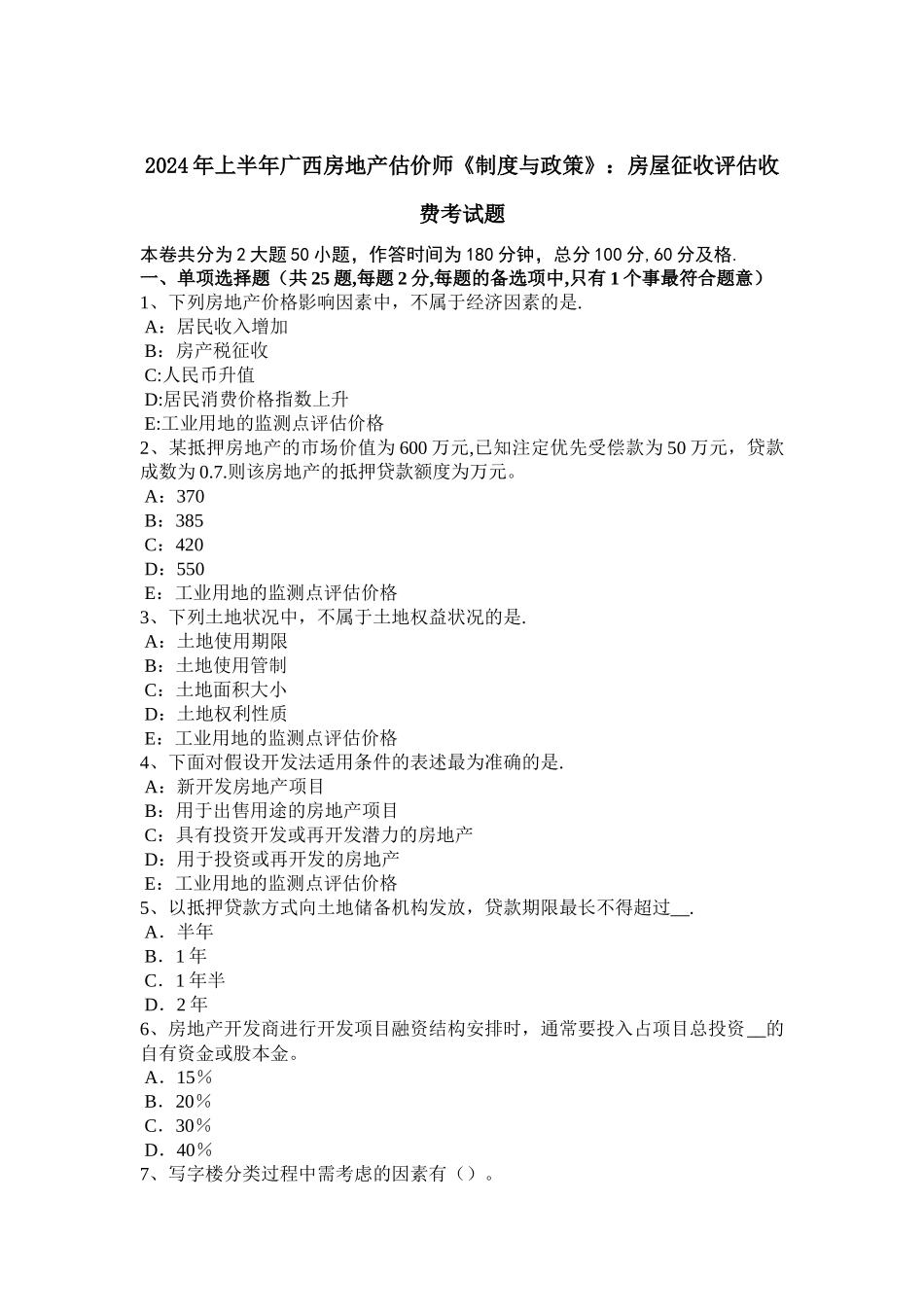 2024年上半年广西房地产估价师《制度与政策》：房屋征收评估收费考试题

本卷共分为2大题50小题，作答时间为180分钟，总分100分，60分及格.
一、单项选择题（共25题,每题2分,每题的备选项中,只有1个事最符合题意）
1、下列房地产价格影响因素中，不属于经济因素的是.
A：居民收入增加
B：房产税征收
C:人民币升值
D:居民消费价格指数上升
E:工业用地的监测点评估价格
2、某抵押房地产的市场价值为600万元,已知注定优先受偿款为50万元，贷款成数为0.7.则该房地产的抵押贷款额度为万元。
A：370
B：385
C：420
D：550
E：工业用地的监测点评估价格
3、下列土地状况中，不属于土地权益状况的是.
A：土地使用期限
B：土地使用管制
C：土地面积大小
D：土地权利性质
E：工业用地的监测点评估价格
4、下面对假设开发法适用条件的表述最为准确的是.
A：新开发房地产项目
B：用于出售用途的房地产项目
C：具有投资开发或再开发潜力的房地产
D：用于投资或再开发的房地产
E：工业用地的监测点评估价格
5、以抵押贷款方式向土地储备机构发放，贷款期限最长不得超过__.
A．半年
B．1年
C．1年半
D．2年
6、房地产开发商进行开发项目融资结构安排时，通常要投入占项目总投资__的自有资金或股本金。
A．15％
B．20％
C．30％
D．40％
7、写字楼分类过程中需考虑的因素有（）。